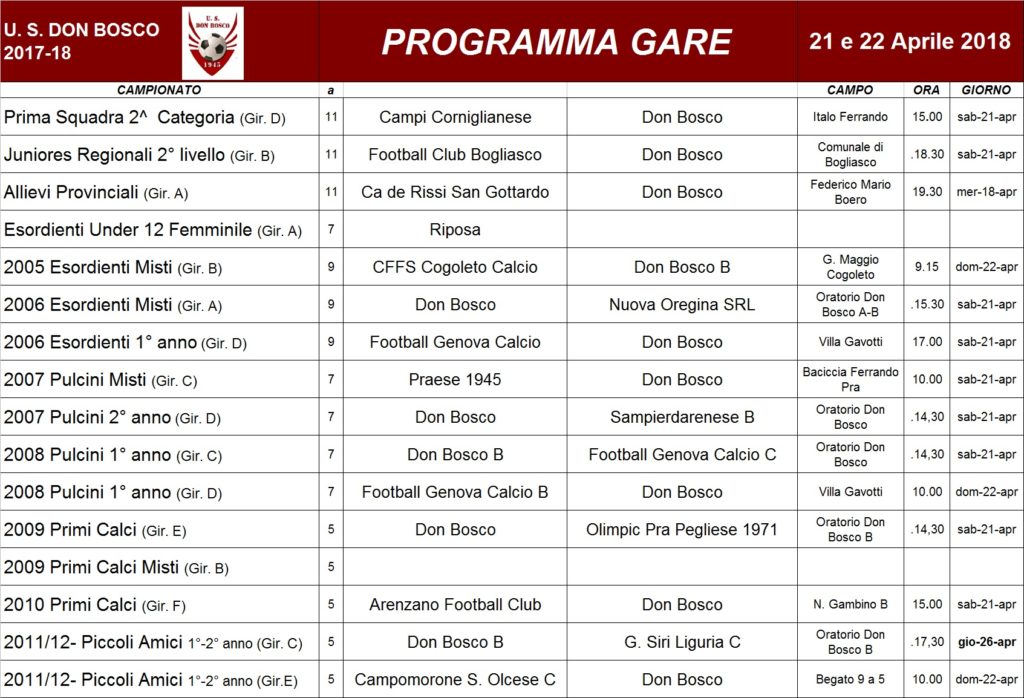 U. S. DON BOSCO
2017-18

U. S. DON BOSCO 1945

PROGRAMMA GARE

21 e 22 Aprile 2018

| CAMPIONATO | a | | | CAMPO | ORA | GIORNO |
|---|---|---|---|---|---|---|
| Prima Squadra 2^ Categoria (Gir. D) | 11 | Campi Corniglianese | Don Bosco | Italo Ferrando | 15.00 | sab-21-apr |
| Juniores Regionali 2° livello (Gir. B) | 11 | Football Club Bogliasco | Don Bosco | Comunale di Bogliasco | .18.30 | sab-21-apr |
| Allievi Provinciali (Gir. A) | 11 | Ca de Rissi San Gottardo | Don Bosco | Federico Mario Boero | 19.30 | mer-18-apr |
| Esordienti Under 12 Femminile (Gir. A) | 7 | Riposa | | | | |
| 2005 Esordienti Misti (Gir. B) | 9 | CFFS Cogoleto Calcio | Don Bosco B | G. Maggio Cogoleto | 9.15 | dom-22-apr |
| 2006 Esordienti Misti (Gir. A) | 9 | Don Bosco | Nuova Oregina SRL | Oratorio Don Bosco A-B | .15.30 | sab-21-apr |
| 2006 Esordienti 1° anno (Gir. D) | 9 | Football Genova Calcio | Don Bosco | Villa Gavotti | 17.00 | sab-21-apr |
| 2007 Pulcini Misti (Gir. C) | 7 | Praese 1945 | Don Bosco | Baciccia Ferrando Pra | 10.00 | sab-21-apr |
| 2007 Pulcini 2° anno (Gir. D) | 7 | Don Bosco | Sampierdarenese B | Oratorio Don Bosco | .14,30 | sab-21-apr |
| 2008 Pulcini 1° anno (Gir. C) | 7 | Don Bosco B | Football Genova Calcio C | Oratorio Don Bosco | .14,30 | sab-21-apr |
| 2008 Pulcini 1° anno (Gir. D) | 7 | Football Genova Calcio B | Don Bosco | Villa Gavotti | 10.00 | dom-22-apr |
| 2009 Primi Calci (Gir. E) | 5 | Don Bosco | Olimpic Pra Pegliese 1971 | Oratorio Don Bosco B | .14,30 | sab-21-apr |
| 2009 Primi Calci Misti (Gir. B) | 5 | | | | | |
| 2010 Primi Calci (Gir. F) | 5 | Arenzano Football Club | Don Bosco | N. Gambino B | 15.00 | sab-21-apr |
| 2011/12- Piccoli Amici 1°-2° anno (Gir. C) | 5 | Don Bosco B | G. Siri Liguria C | Oratorio Don Bosco B | .17,30 | gio-26-apr |
| 2011/12- Piccoli Amici 1°-2° anno (Gir.E) | 5 | Campomorone S. Olcese C | Don Bosco | Begato 9 a 5 | 10.00 | dom-22-apr |